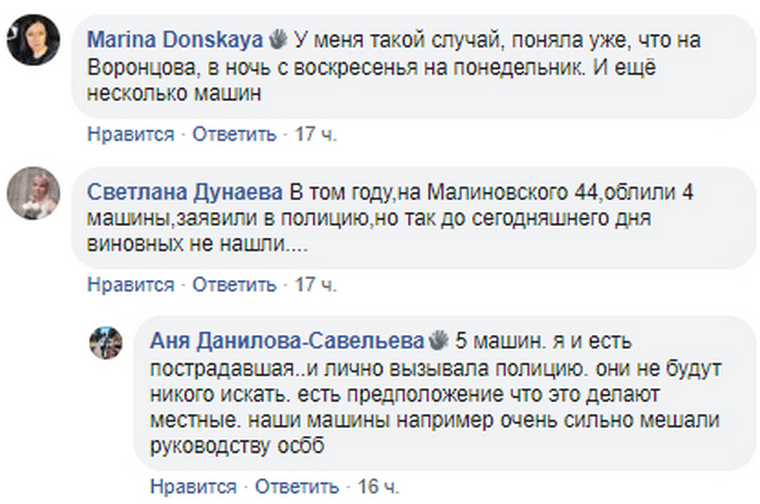 Marina Donskaya У меня такой случай, поняла уже, что на Воронцова, в ночь с воскресенья на понедельник. И ещё несколько машин

Нравится · Ответить · 17 ч.

Светлана Дунаева В том году,на Малиновского 44,облили 4 машины,заявили в полицию,но так до сегодняшнего дня виновных не нашли....

Нравится · Ответить · 17 ч.

Аня Данилова-Савельева 5 машин. я и есть пострадавшая..и лично вызывала полицию. они не будут никого искать. есть предположение что это делают местные. наши машины например очень сильно мешали руководству осбб

Нравится · Ответить · 16 ч.